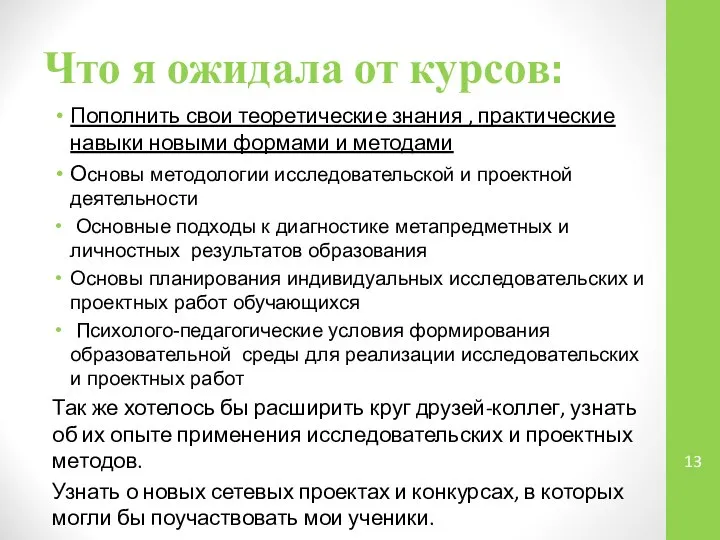 Что я ожидала от курсов:

• Пополнить свои теоретические знания , практические навыки новыми формами и методами

• Основы методологии исследовательской и проектной деятельности

• Основные подходы к диагностике метапредметных и личностных результатов образования

• Основы планирования индивидуальных исследовательских и проектных работ обучающихся

• Психолого-педагогические условия формирования образовательной среды для реализации исследовательских и проектных работ

Так же хотелось бы расширить круг друзей-коллег, узнать об их опыте применения исследовательских и проектных методов.

Узнать о новых сетевых проектах и конкурсах, в которых могли бы поучаствовать мои ученики.

13